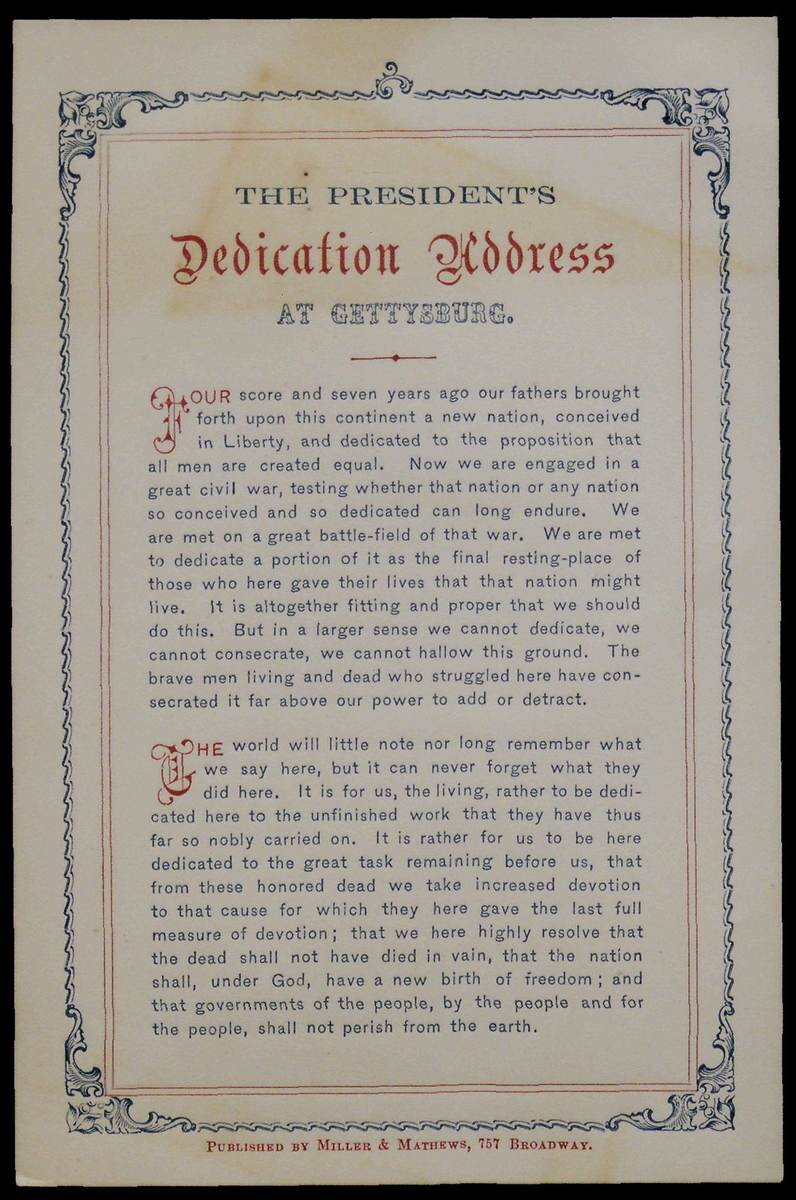 THE PRESIDENT'S

Dedication Address

AT GETTYSBURG.

FOUR score and seven years ago our fathers brought forth upon this continent a new nation, conceived in Liberty, and dedicated to the proposition that all men are created equal. Now we are engaged in a great civil war, testing whether that nation or any nation so conceived and so dedicated can long endure. We are met on a great battle-field of that war. We are met to dedicate a portion of it as the final resting-place of those who here gave their lives that that nation might live. It is altogether fitting and proper that we should do this. But in a larger sense we cannot dedicate, we cannot consecrate, we cannot hallow this ground. The brave men living and dead who struggled here have consecrated it far above our power to add or detract.

THE world will little note nor long remember what we say here, but it can never forget what they did here. It is for us, the living, rather to be dedicated here to the unfinished work that they have thus far so nobly carried on. It is rather for us to be here dedicated to the great task remaining before us, that from these honored dead we take increased devotion to that cause for which they here gave the last full measure of devotion; that we here highly resolve that the dead shall not have died in vain, that the nation shall, under God, have a new birth of freedom; and that governments of the people, by the people and for the people, shall not perish from the earth.

PUBLISHED BY MILLER & MATHEWS, 757 BROADWAY.